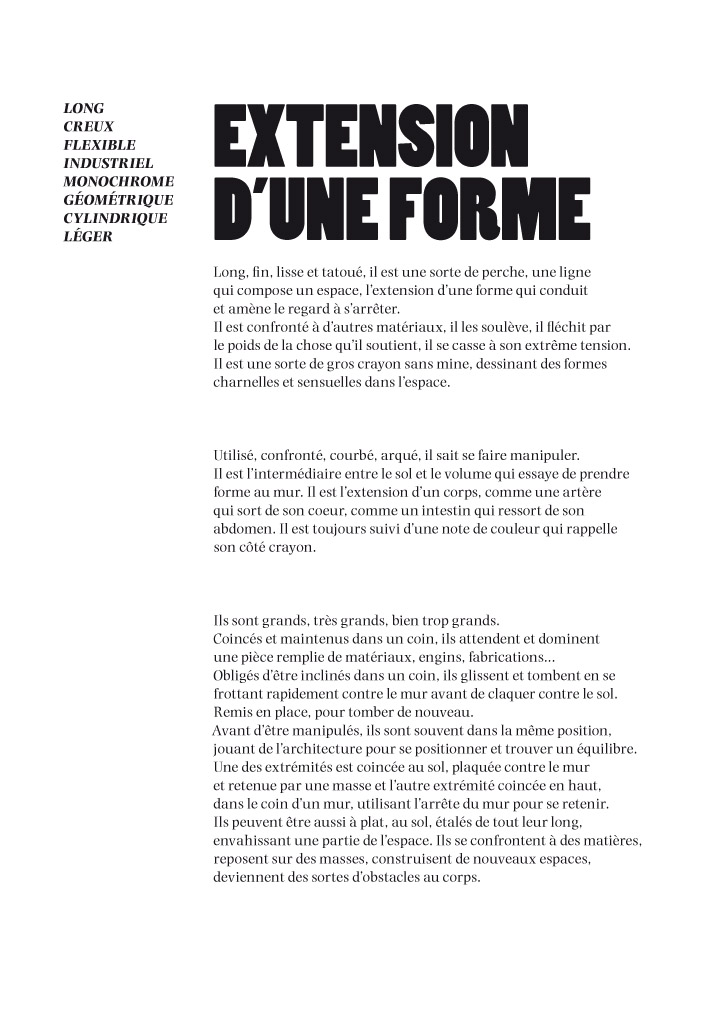 LONG
CREUX
FLEXIBLE
INDUSTRIEL
MONOCHROME
GÉOMÉTRIQUE
CYLINDRIQUE
LÉGER

EXTENSION D'UNE FORME

Long, fin, lisse et tatoué, il est une sorte de perche, une ligne qui compose un espace, l'extension d'une forme qui conduit et amène le regard à s'arrêter.
Il est confronté à d'autres matériaux, il les soulève, il fléchit par le poids de la chose qu'il soutient, il se casse à son extrême tension.
Il est une sorte de gros crayon sans mine, dessinant des formes charnelles et sensuelles dans l'espace.

Utilisé, confronté, courbé, arqué, il sait se faire manipuler.
Il est l'intermédiaire entre le sol et le volume qui essaye de prendre forme au mur. Il est l'extension d'un corps, comme une artère qui sort de son coeur, comme un intestin qui ressort de son abdomen. Il est toujours suivi d'une note de couleur qui rappelle son côté crayon.

Ils sont grands, très grands, bien trop grands.
Coincés et maintenus dans un coin, ils attendent et dominent une pièce remplie de matériaux, engins, fabrications...
Obligés d'être inclinés dans un coin, ils glissent et tombent en se frottant rapidement contre le mur avant de claquer contre le sol.
Remis en place, pour tomber de nouveau.
Avant d'être manipulés, ils sont souvent dans la même position, jouant de l'architecture pour se positionner et trouver un équilibre.
Une des extrémités est coincée au sol, plaquée contre le mur et retenue par une masse et l'autre extrémité coincée en haut, dans le coin d'un mur, utilisant l'arrête du mur pour se retenir.
Ils peuvent être aussi à plat, au sol, étalés de tout leur long, envahissant une partie de l'espace. Ils se confrontent à des matières, reposent sur des masses, construisent de nouveaux espaces, deviennent des sortes d'obstacles au corps.